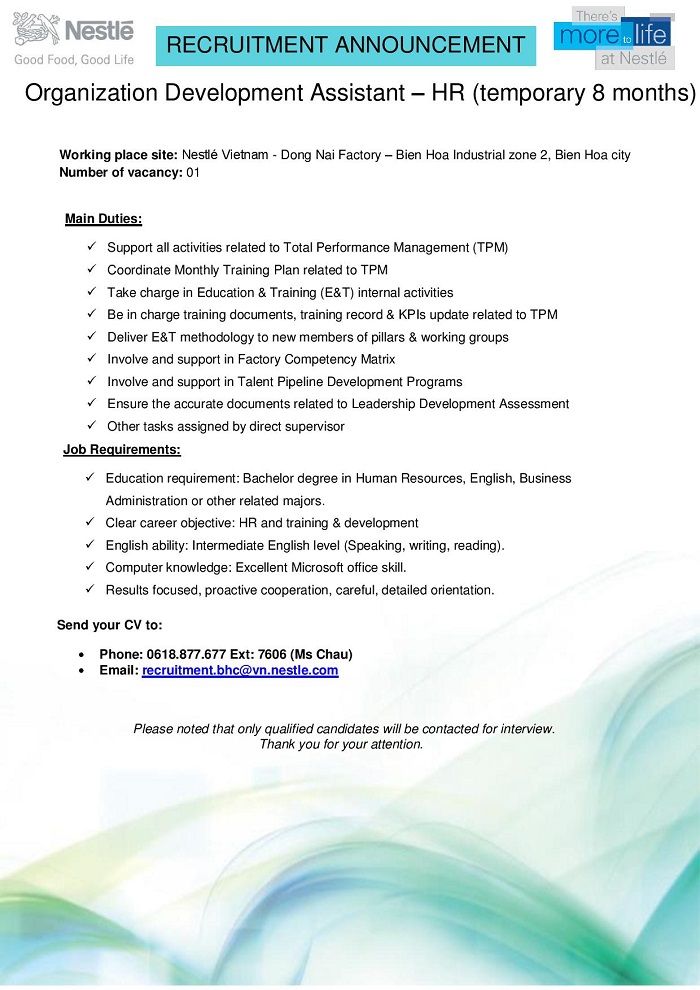 Nestlé
Good Food, Good Life

RECRUITMENT ANNOUNCEMENT

There's more to life at Nestlé

Organization Development Assistant – HR (temporary 8 months)

Working place site: Nestlé Vietnam - Dong Nai Factory – Bien Hoa Industrial zone 2, Bien Hoa city
Number of vacancy: 01

Main Duties:

✓ Support all activities related to Total Performance Management (TPM)
✓ Coordinate Monthly Training Plan related to TPM
✓ Take charge in Education & Training (E&T) internal activities
✓ Be in charge training documents, training record & KPIs update related to TPM
✓ Deliver E&T methodology to new members of pillars & working groups
✓ Involve and support in Factory Competency Matrix
✓ Involve and support in Talent Pipeline Development Programs
✓ Ensure the accurate documents related to Leadership Development Assessment
✓ Other tasks assigned by direct supervisor

Job Requirements:

✓ Education requirement: Bachelor degree in Human Resources, English, Business Administration or other related majors.
✓ Clear career objective: HR and training & development
✓ English ability: Intermediate English level (Speaking, writing, reading).
✓ Computer knowledge: Excellent Microsoft office skill.
✓ Results focused, proactive cooperation, careful, detailed orientation.

Send your CV to:

• Phone: 0618.877.677 Ext: 7606 (Ms Chau)
• Email: recruitment.bhc@vn.nestle.com

Please noted that only qualified candidates will be contacted for interview.
Thank you for your attention.